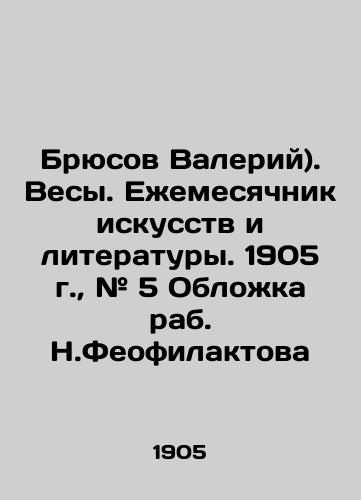 Брюсов Валерий). Весы. Ежемесячник искусств и литературы. 1905 г., № 5 Обложка раб. Н.Феофилактова

1905